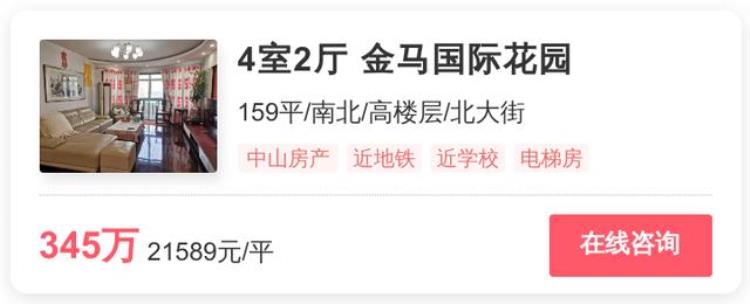 4室2厅 金马国际花园

159平/南北/高楼层/北大街

中山房产 近地铁 近学校 电梯房

345万 21589元/平

在线咨询